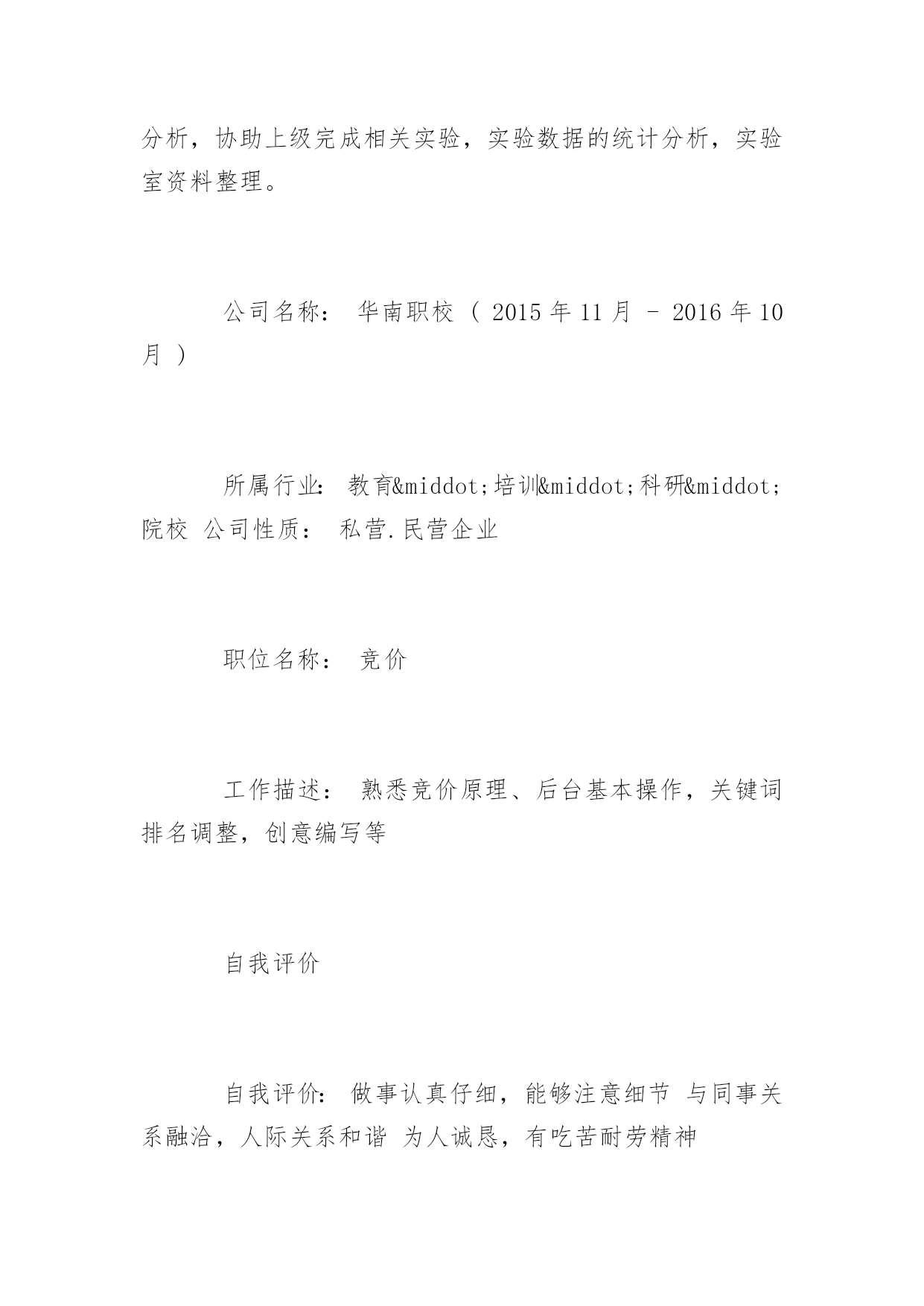 分析，协助上级完成相关实验，实验数据的统计分析，实验室资料整理。

公司名称： 华南职校 ( 2015 年 11 月 - 2016 年 10 月 )

所属行业： 教育&middot;培训&middot;科研&middot;院校 公司性质： 私营.民营企业

职位名称： 竞价

工作描述： 熟悉竞价原理、后台基本操作，关键词排名调整，创意编写等

自我评价

自我评价： 做事认真仔细，能够注意细节 与同事关系融洽，人际关系和谐 为人诚恳，有吃苦耐劳精神